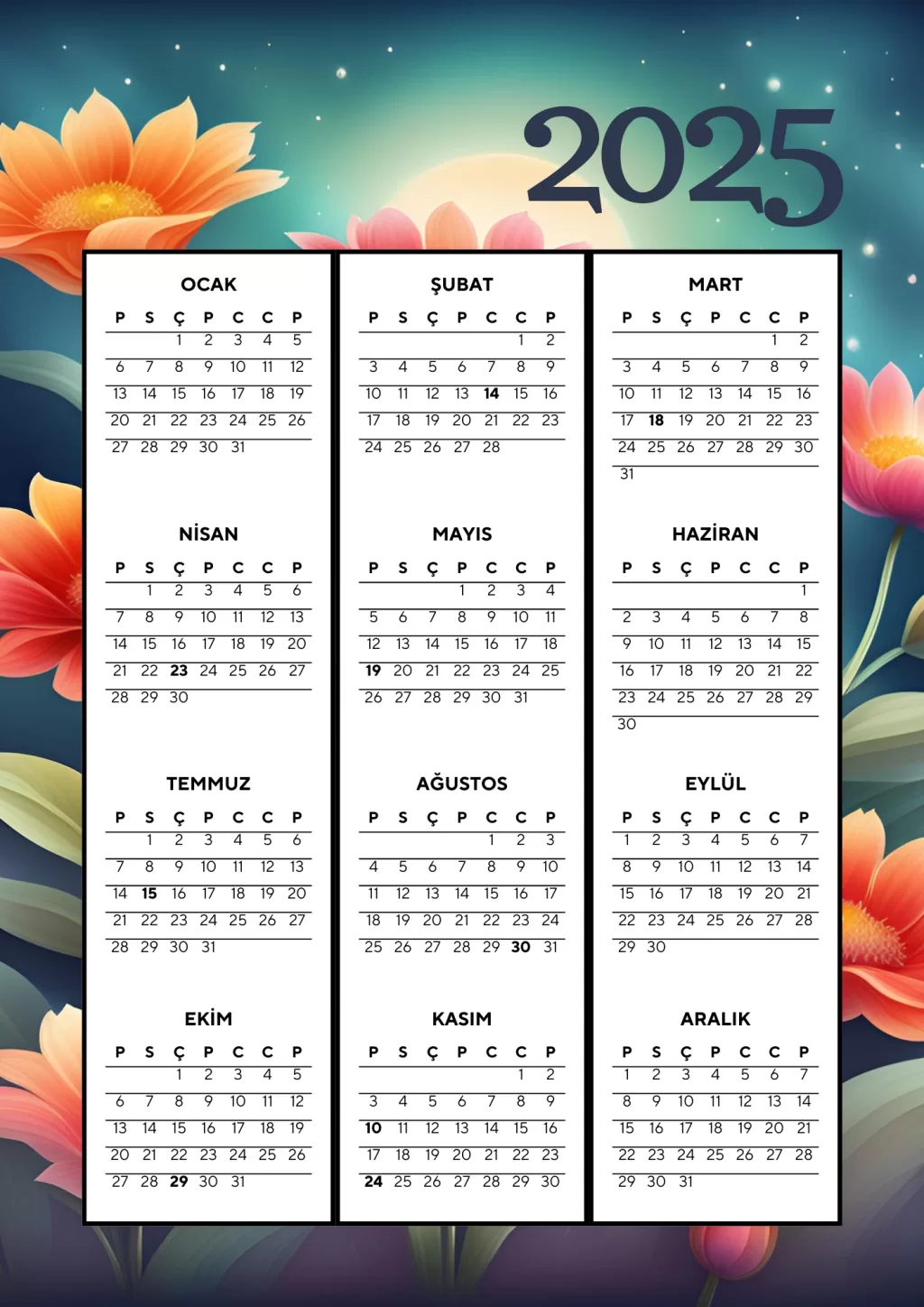 2025

OCAK

| P | S | Ç | P | C | C | P |
|---|---|---|---|---|---|---|
| | | 1 | 2 | 3 | 4 | 5 |
| 6 | 7 | 8 | 9 | 10 | 11 | 12 |
| 13 | 14 | 15 | 16 | 17 | 18 | 19 |
| 20 | 21 | 22 | 23 | 24 | 25 | 26 |
| 27 | 28 | 29 | 30 | 31 | | |

NİSAN

| P | S | Ç | P | C | C | P |
|---|---|---|---|---|---|---|
| | 1 | 2 | 3 | 4 | 5 | 6 |
| 7 | 8 | 9 | 10 | 11 | 12 | 13 |
| 14 | 15 | 16 | 17 | 18 | 19 | 20 |
| 21 | 22 | 23 | 24 | 25 | 26 | 27 |
| 28 | 29 | 30 | | | | |

TEMMUZ

| P | S | Ç | P | C | C | P |
|---|---|---|---|---|---|---|
| | 1 | 2 | 3 | 4 | 5 | 6 |
| 7 | 8 | 9 | 10 | 11 | 12 | 13 |
| 14 | 15 | 16 | 17 | 18 | 19 | 20 |
| 21 | 22 | 23 | 24 | 25 | 26 | 27 |
| 28 | 29 | 30 | 31 | | | |

EKİM

| P | S | Ç | P | C | C | P |
|---|---|---|---|---|---|---|
| | | 1 | 2 | 3 | 4 | 5 |
| 6 | 7 | 8 | 9 | 10 | 11 | 12 |
| 13 | 14 | 15 | 16 | 17 | 18 | 19 |
| 20 | 21 | 22 | 23 | 24 | 25 | 26 |
| 27 | 28 | 29 | 30 | 31 | | |

ŞUBAT

| P | S | Ç | P | C | C | P |
|---|---|---|---|---|---|---|
| | | | | | 1 | 2 |
| 3 | 4 | 5 | 6 | 7 | 8 | 9 |
| 10 | 11 | 12 | 13 | 14 | 15 | 16 |
| 17 | 18 | 19 | 20 | 21 | 22 | 23 |
| 24 | 25 | 26 | 27 | 28 | | |

MAYIS

| P | S | Ç | P | C | C | P |
|---|---|---|---|---|---|---|
| | | | 1 | 2 | 3 | 4 |
| 5 | 6 | 7 | 8 | 9 | 10 | 11 |
| 12 | 13 | 14 | 15 | 16 | 17 | 18 |
| 19 | 20 | 21 | 22 | 23 | 24 | 25 |
| 26 | 27 | 28 | 29 | 30 | 31 | |

AĞUSTOS

| P | S | Ç | P | C | C | P |
|---|---|---|---|---|---|---|
| | | | | 1 | 2 | 3 |
| 4 | 5 | 6 | 7 | 8 | 9 | 10 |
| 11 | 12 | 13 | 14 | 15 | 16 | 17 |
| 18 | 19 | 20 | 21 | 22 | 23 | 24 |
| 25 | 26 | 27 | 28 | 29 | 30 | 31 |

KASIM

| P | S | Ç | P | C | C | P |
|---|---|---|---|---|---|---|
| | | | | | 1 | 2 |
| 3 | 4 | 5 | 6 | 7 | 8 | 9 |
| 10 | 11 | 12 | 13 | 14 | 15 | 16 |
| 17 | 18 | 19 | 20 | 21 | 22 | 23 |
| 24 | 25 | 26 | 27 | 28 | 29 | 30 |

MART

| P | S | Ç | P | C | C | P |
|---|---|---|---|---|---|---|
| | | | | | 1 | 2 |
| 3 | 4 | 5 | 6 | 7 | 8 | 9 |
| 10 | 11 | 12 | 13 | 14 | 15 | 16 |
| 17 | 18 | 19 | 20 | 21 | 22 | 23 |
| 24 | 25 | 26 | 27 | 28 | 29 | 30 |
| 31 | | | | | | |

HAZİRAN

| P | S | Ç | P | C | C | P |
|---|---|---|---|---|---|---|
| | | | | | | 1 |
| 2 | 3 | 4 | 5 | 6 | 7 | 8 |
| 9 | 10 | 11 | 12 | 13 | 14 | 15 |
| 16 | 17 | 18 | 19 | 20 | 21 | 22 |
| 23 | 24 | 25 | 26 | 27 | 28 | 29 |
| 30 | | | | | | |

EYLÜL

| P | S | Ç | P | C | C | P |
|---|---|---|---|---|---|---|
| 1 | 2 | 3 | 4 | 5 | 6 | 7 |
| 8 | 9 | 10 | 11 | 12 | 13 | 14 |
| 15 | 16 | 17 | 18 | 19 | 20 | 21 |
| 22 | 23 | 24 | 25 | 26 | 27 | 28 |
| 29 | 30 | | | | | |

ARALIK

| P | S | Ç | P | C | C | P |
|---|---|---|---|---|---|---|
| 1 | 2 | 3 | 4 | 5 | 6 | 7 |
| 8 | 9 | 10 | 11 | 12 | 13 | 14 |
| 15 | 16 | 17 | 18 | 19 | 20 | 21 |
| 22 | 23 | 24 | 25 | 26 | 27 | 28 |
| 29 | 30 | 31 | | | | |